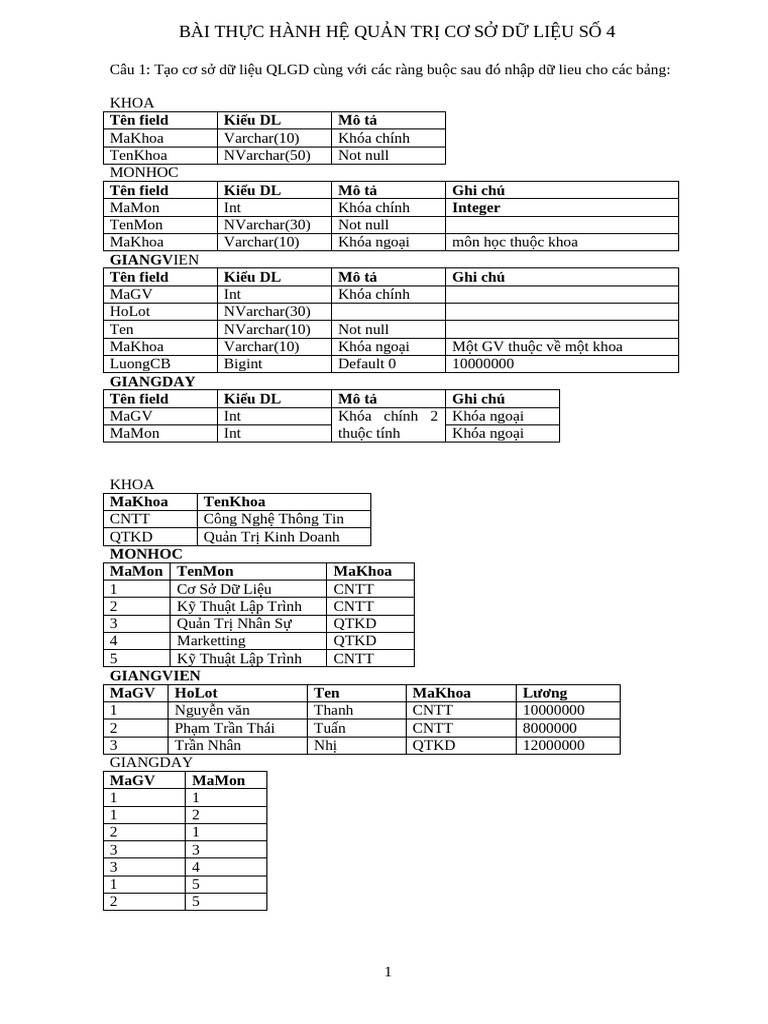 BÀI THỰC HÀNH HỆ QUẢN TRỊ CƠ SỞ DỮ LIỆU SỐ 4

Câu 1: Tạo cơ sở dữ liệu QLGD cùng với các ràng buộc sau đó nhập dữ lieu cho các bảng:

KHOA

| Tên field | Kiểu DL | Mô tả |
|---|---|---|
| MaKhoa | Varchar(10) | Khóa chính |
| TenKhoa | NVarchar(50) | Not null |

MONHOC

| Tên field | Kiểu DL | Mô tả | Ghi chú |
|---|---|---|---|
| MaMon | Int | Khóa chính | Integer |
| TenMon | NVarchar(30) | Not null | |
| MaKhoa | Varchar(10) | Khóa ngoại | môn học thuộc khoa |

GIANGVIEN

| Tên field | Kiểu DL | Mô tả | Ghi chú |
|---|---|---|---|
| MaGV | Int | Khóa chính | |
| HoLot | NVarchar(30) | | |
| Ten | NVarchar(10) | Not null | |
| MaKhoa | Varchar(10) | Khóa ngoại | Một GV thuộc về một khoa |
| LuongCB | Bigint | Default 0 | 10000000 |

GIANGDAY

| Tên field | Kiểu DL | Mô tả | Ghi chú |
|---|---|---|---|
| MaGV | Int | Khóa chính 2 thuộc tính | Khóa ngoại |
| MaMon | Int | | Khóa ngoại |

KHOA

| MaKhoa | TenKhoa |
|---|---|
| CNTT | Công Nghệ Thông Tin |
| QTKD | Quản Trị Kinh Doanh |

MONHOC

| MaMon | TenMon | MaKhoa |
|---|---|---|
| 1 | Cơ Sở Dữ Liệu | CNTT |
| 2 | Kỹ Thuật Lập Trình | CNTT |
| 3 | Quản Trị Nhân Sự | QTKD |
| 4 | Marketting | QTKD |
| 5 | Kỹ Thuật Lập Trình | CNTT |

GIANGVIEN

| MaGV | HoLot | Ten | MaKhoa | Lương |
|---|---|---|---|---|
| 1 | Nguyễn văn | Thanh | CNTT | 10000000 |
| 2 | Phạm Trần Thái | Tuấn | CNTT | 8000000 |
| 3 | Trần Nhân | Nhị | QTKD | 12000000 |

GIANGDAY

| MaGV | MaMon |
|---|---|
| 1 | 1 |
| 1 | 2 |
| 2 | 1 |
| 3 | 3 |
| 3 | 4 |
| 1 | 5 |
| 2 | 5 |

1